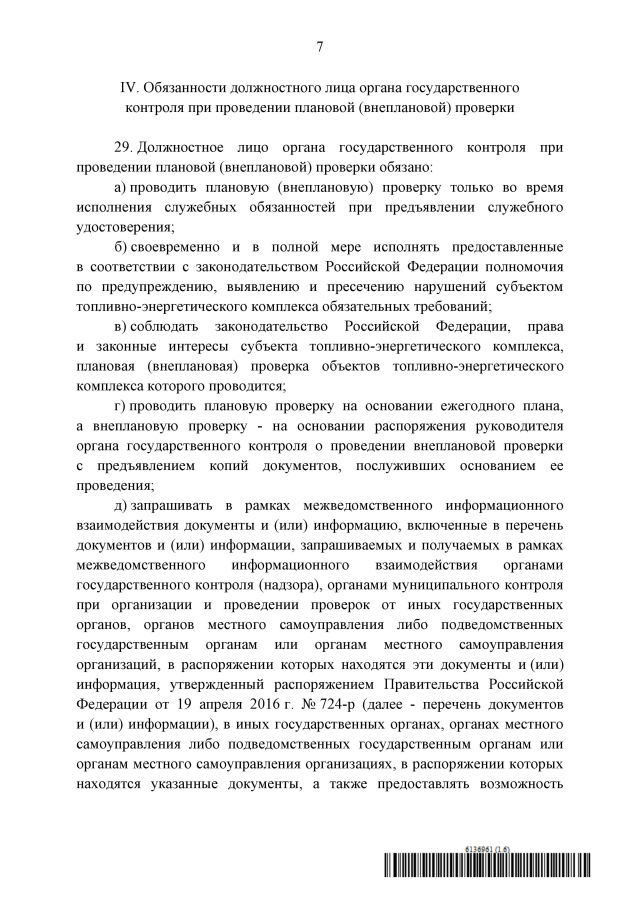 7

IV. Обязанности должностного лица органа государственного контроля при проведении плановой (внеплановой) проверки

29. Должностное лицо органа государственного контроля при проведении плановой (внеплановой) проверки обязано:

а) проводить плановую (внеплановую) проверку только во время исполнения служебных обязанностей при предъявлении служебного удостоверения;

б) своевременно и в полной мере исполнять предоставленные в соответствии с законодательством Российской Федерации полномочия по предупреждению, выявлению и пресечению нарушений субъектом топливно-энергетического комплекса обязательных требований;

в) соблюдать законодательство Российской Федерации, права и законные интересы субъекта топливно-энергетического комплекса, плановая (внеплановая) проверка объектов топливно-энергетического комплекса которого проводится;

г) проводить плановую проверку на основании ежегодного плана, а внеплановую проверку - на основании распоряжения руководителя органа государственного контроля о проведении внеплановой проверки с предъявлением копий документов, послуживших основанием ее проведения;

д) запрашивать в рамках межведомственного информационного взаимодействия документы и (или) информацию, включенные в перечень документов и (или) информации, запрашиваемых и получаемых в рамках межведомственного информационного взаимодействия органами государственного контроля (надзора), органами муниципального контроля при организации и проведении проверок от иных государственных органов, органов местного самоуправления либо подведомственных государственным органам или органам местного самоуправления организаций, в распоряжении которых находятся эти документы и (или) информация, утвержденный распоряжением Правительства Российской Федерации от 19 апреля 2016 г. № 724-р (далее - перечень документов и (или) информации), в иных государственных органах, органах местного самоуправления либо подведомственных государственным органам или органам местного самоуправления организациях, в распоряжении которых находятся указанные документы, а также предоставлять возможность

6136961 (1.6)